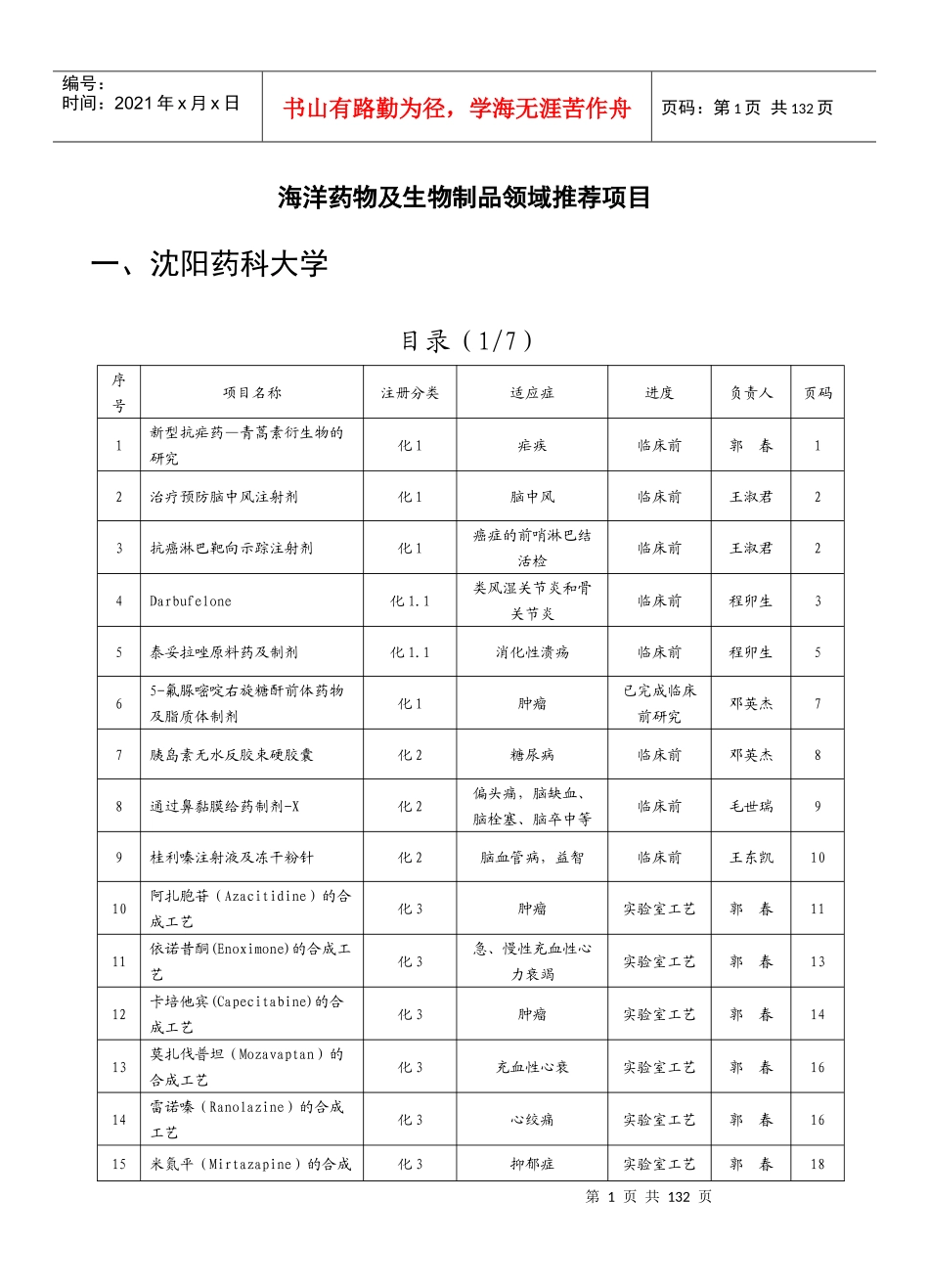 编号：
时间：2021 年 x 月 x 日

书山有路勤为径，学海无涯苦作舟

页码：第 1 页 共 132 页

海洋药物及生物制品领域推荐项目

一、沈阳药科大学

目录（1/7）

| 序号 | 项目名称 | 注册分类 | 适应症 | 进度 | 负责人 | 页码 |
|---|---|---|---|---|---|---|
| 1 | 新型抗疟药—青蒿素衍生物的研究 | 化 1 | 疟疾 | 临床前 | 郭 春 | 1 |
| 2 | 治疗预防脑中风注射剂 | 化 1 | 脑中风 | 临床前 | 王淑君 | 2 |
| 3 | 抗癌淋巴靶向示踪注射剂 | 化 1 | 癌症的前哨淋巴结活检 | 临床前 | 王淑君 | 2 |
| 4 | Darbufelone | 化 1.1 | 类风湿关节炎和骨关节炎 | 临床前 | 程卯生 | 3 |
| 5 | 泰妥拉唑原料药及制剂 | 化 1.1 | 消化性溃疡 | 临床前 | 程卯生 | 5 |
| 6 | 5-氟脲嘧啶右旋糖酐前体药物及脂质体制剂 | 化 1 | 肿瘤 | 已完成临床前研究 | 邓英杰 | 7 |
| 7 | 胰岛素无水反胶束硬胶囊 | 化 2 | 糖尿病 | 临床前 | 邓英杰 | 8 |
| 8 | 通过鼻黏膜给药制剂-X | 化 2 | 偏头痛，脑缺血、脑栓塞、脑卒中等 | 临床前 | 毛世瑞 | 9 |
| 9 | 桂利嗪注射液及冻干粉针 | 化 2 | 脑血管病，益智 | 临床前 | 王东凯 | 10 |
| 10 | 阿扎胞苷（Azacitidine）的合成工艺 | 化 3 | 肿瘤 | 实验室工艺 | 郭 春 | 11 |
| 11 | 依诺昔酮(Enoximone)的合成工艺 | 化 3 | 急、慢性充血性心力衰竭 | 实验室工艺 | 郭 春 | 13 |
| 12 | 卡培他宾(Capecitabine)的合成工艺 | 化 3 | 肿瘤 | 实验室工艺 | 郭 春 | 14 |
| 13 | 莫扎伐普坦（Mozavaptan）的合成工艺 | 化 3 | 充血性心衰 | 实验室工艺 | 郭 春 | 16 |
| 14 | 雷诺嗪（Ranolazine）的合成工艺 | 化 3 | 心绞痛 | 实验室工艺 | 郭 春 | 16 |
| 15 | 米氮平（Mirtazapine）的合成 | 化 3 | 抑郁症 | 实验室工艺 | 郭 春 | 18 |

第 1 页 共 132 页